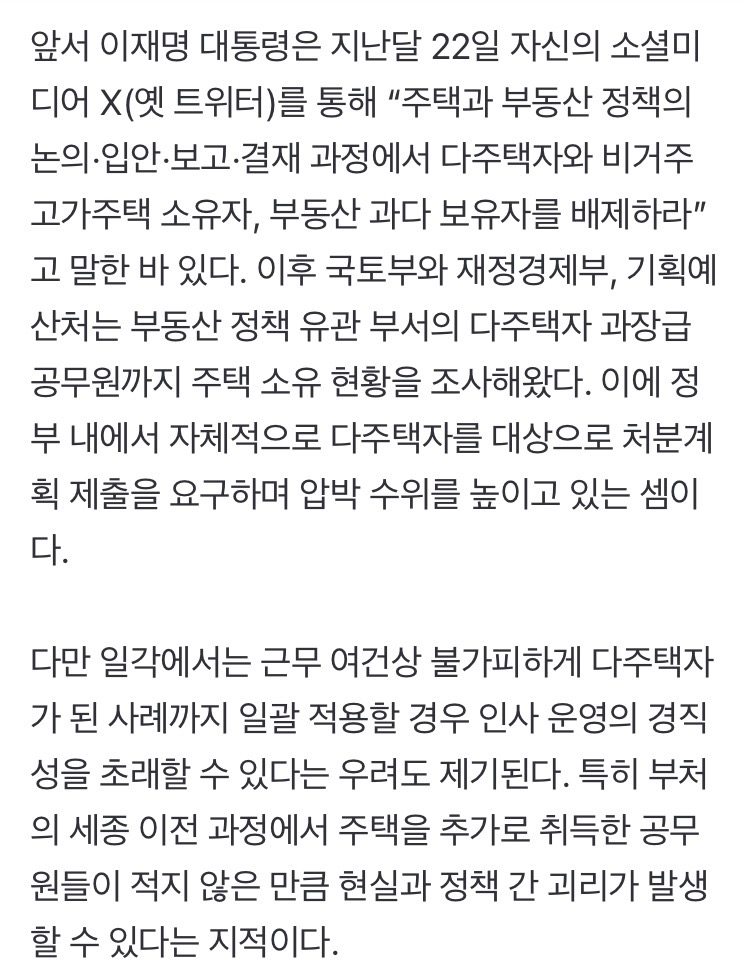 앞서 이재명 대통령은 지난달 22일 자신의 소셜미디어 X(옛 트위터)를 통해 “주택과 부동산 정책의 논의·입안·보고·결재 과정에서 다주택자와 비거주 고가주택 소유자, 부동산 과다 보유자를 배제하라”고 말한 바 있다. 이후 국토부와 재정경제부, 기획예산처는 부동산 정책 유관 부서의 다주택자 과장급 공무원까지 주택 소유 현황을 조사해왔다. 이에 정부 내에서 자체적으로 다주택자를 대상으로 처분계획 제출을 요구하며 압박 수위를 높이고 있는 셈이다.

다만 일각에서는 근무 여건상 불가피하게 다주택자가 된 사례까지 일괄 적용할 경우 인사 운영의 경직성을 초래할 수 있다는 우려도 제기된다. 특히 부처의 세종 이전 과정에서 주택을 추가로 취득한 공무원들이 적지 않은 만큼 현실과 정책 간 괴리가 발생할 수 있다는 지적이다.